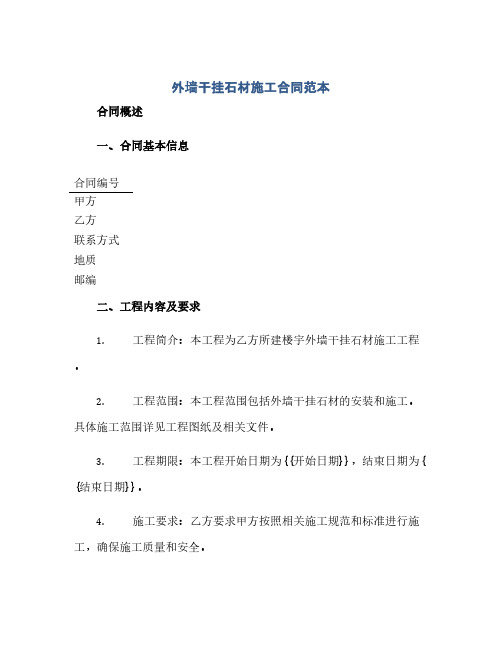 外墙干挂石材施工合同范本

合同概述

一、合同基本信息

合同编号
甲方
乙方
联系方式
地质
邮编

二、工程内容及要求

1. 工程简介：本工程为乙方所建楼宇外墙干挂石材施工工程。

2. 工程范围：本工程范围包括外墙干挂石材的安装和施工。具体施工范围详见工程图纸及相关文件。

3. 工程期限：本工程开始日期为{{开始日期}}，结束日期为{{结束日期}}。

4. 施工要求：乙方要求甲方按照相关施工规范和标准进行施工，确保施工质量和安全。